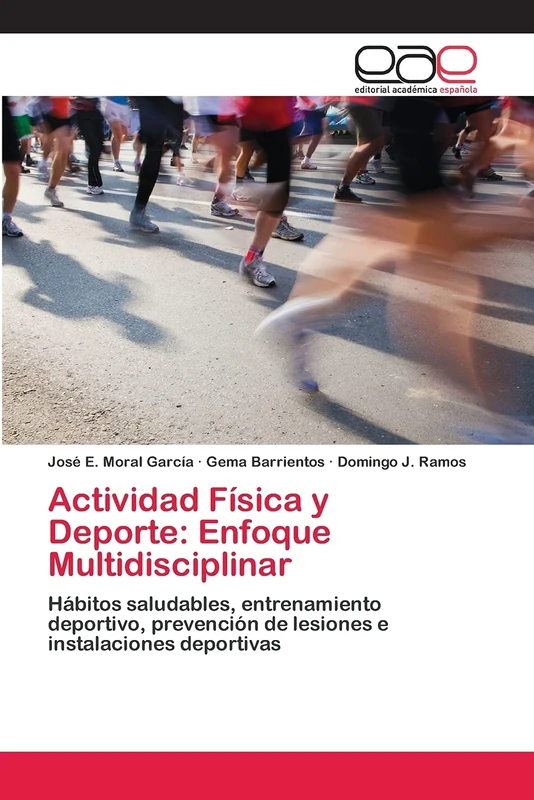 eae
editorial académica española

José E. Moral García · Gema Barrientos · Domingo J. Ramos

Actividad Física y Deporte: Enfoque Multidisciplinar

Hábitos saludables, entrenamiento deportivo, prevención de lesiones e instalaciones deportivas